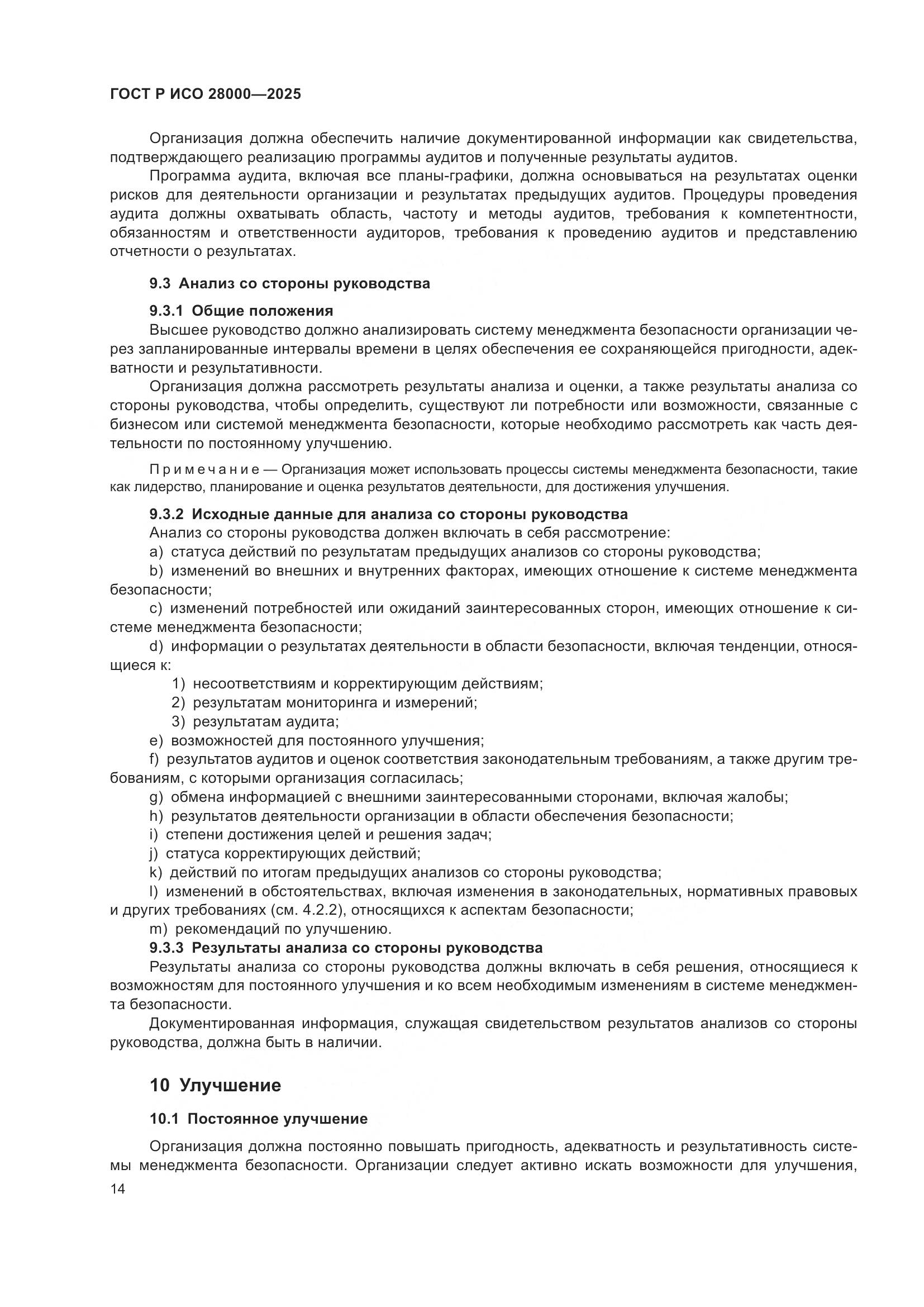 ГОСТ Р ИСО 28000—2025

Организация должна обеспечить наличие документированной информации как свидетельства, подтверждающего реализацию программы аудитов и полученные результаты аудитов.

Программа аудита, включая все планы-графики, должна основываться на результатах оценки рисков для деятельности организации и результатах предыдущих аудитов. Процедуры проведения аудита должны охватывать область, частоту и методы аудитов, требования к компетентности, обязанностям и ответственности аудиторов, требования к проведению аудитов и представлению отчетности о результатах.

9.3 Анализ со стороны руководства

9.3.1 Общие положения

Высшее руководство должно анализировать систему менеджмента безопасности организации через запланированные интервалы времени в целях обеспечения ее сохраняющейся пригодности, адекватности и результативности.

Организация должна рассмотреть результаты анализа и оценки, а также результаты анализа со стороны руководства, чтобы определить, существуют ли потребности или возможности, связанные с бизнесом или системой менеджмента безопасности, которые необходимо рассмотреть как часть деятельности по постоянному улучшению.

Примечание — Организация может использовать процессы системы менеджмента безопасности, такие как лидерство, планирование и оценка результатов деятельности, для достижения улучшения.

9.3.2 Исходные данные для анализа со стороны руководства

Анализ со стороны руководства должен включать в себя рассмотрение:

a) статуса действий по результатам предыдущих анализов со стороны руководства;

b) изменений во внешних и внутренних факторах, имеющих отношение к системе менеджмента безопасности;

c) изменений потребностей или ожиданий заинтересованных сторон, имеющих отношение к системе менеджмента безопасности;

d) информации о результатах деятельности в области безопасности, включая тенденции, относящиеся к:

1) несоответствиям и корректирующим действиям;

2) результатам мониторинга и измерений;

3) результатам аудита;

e) возможностей для постоянного улучшения;

f) результатов аудитов и оценок соответствия законодательным требованиям, а также другим требованиям, с которыми организация согласилась;

g) обмена информацией с внешними заинтересованными сторонами, включая жалобы;

h) результатов деятельности организации в области обеспечения безопасности;

i) степени достижения целей и решения задач;

j) статуса корректирующих действий;

k) действий по итогам предыдущих анализов со стороны руководства;

l) изменений в обстоятельствах, включая изменения в законодательных, нормативных правовых и других требованиях (см. 4.2.2), относящихся к аспектам безопасности;

m) рекомендаций по улучшению.

9.3.3 Результаты анализа со стороны руководства

Результаты анализа со стороны руководства должны включать в себя решения, относящиеся к возможностям для постоянного улучшения и ко всем необходимым изменениям в системе менеджмента безопасности.

Документированная информация, служащая свидетельством результатов анализов со стороны руководства, должна быть в наличии.

10 Улучшение

10.1 Постоянное улучшение

Организация должна постоянно повышать пригодность, адекватность и результативность системы менеджмента безопасности. Организации следует активно искать возможности для улучшения,

14